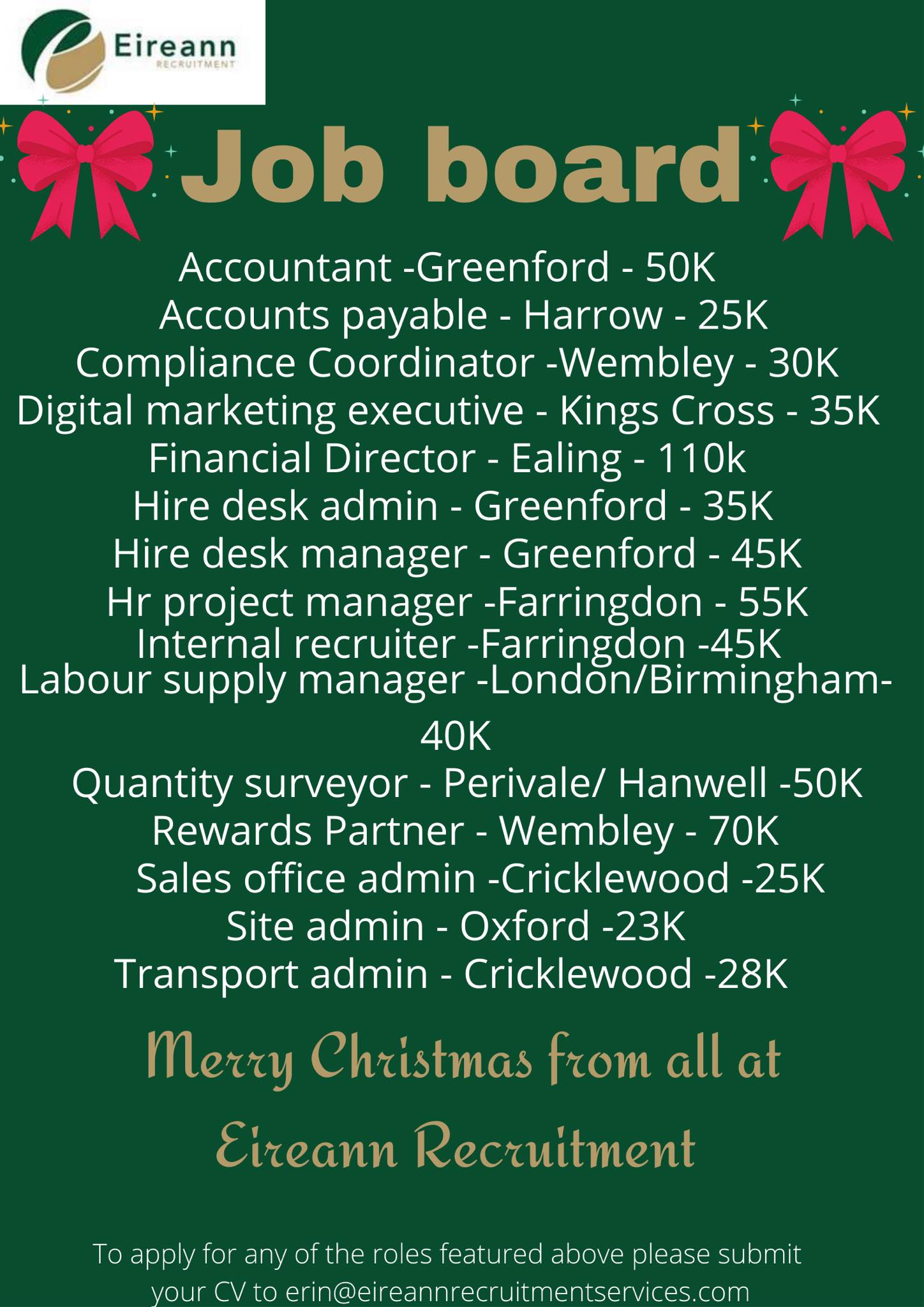 Eireann
RECRUITMENT

Job board

Accountant -Greenford - 50K
Accounts payable - Harrow - 25K
Compliance Coordinator -Wembley - 30K
Digital marketing executive - Kings Cross - 35K
Financial Director - Ealing - 110k
Hire desk admin - Greenford - 35K
Hire desk manager - Greenford - 45K
Hr project manager -Farringdon - 55K
Internal recruiter -Farringdon -45K
Labour supply manager -London/Birmingham-40K
Quantity surveyor - Perivale/ Hanwell -50K
Rewards Partner - Wembley - 70K
Sales office admin -Cricklewood -25K
Site admin - Oxford -23K
Transport admin - Cricklewood -28K

Merry Christmas from all at Eireann Recruitment

To apply for any of the roles featured above please submit your CV to erin@eireannrecruitmentservices.com